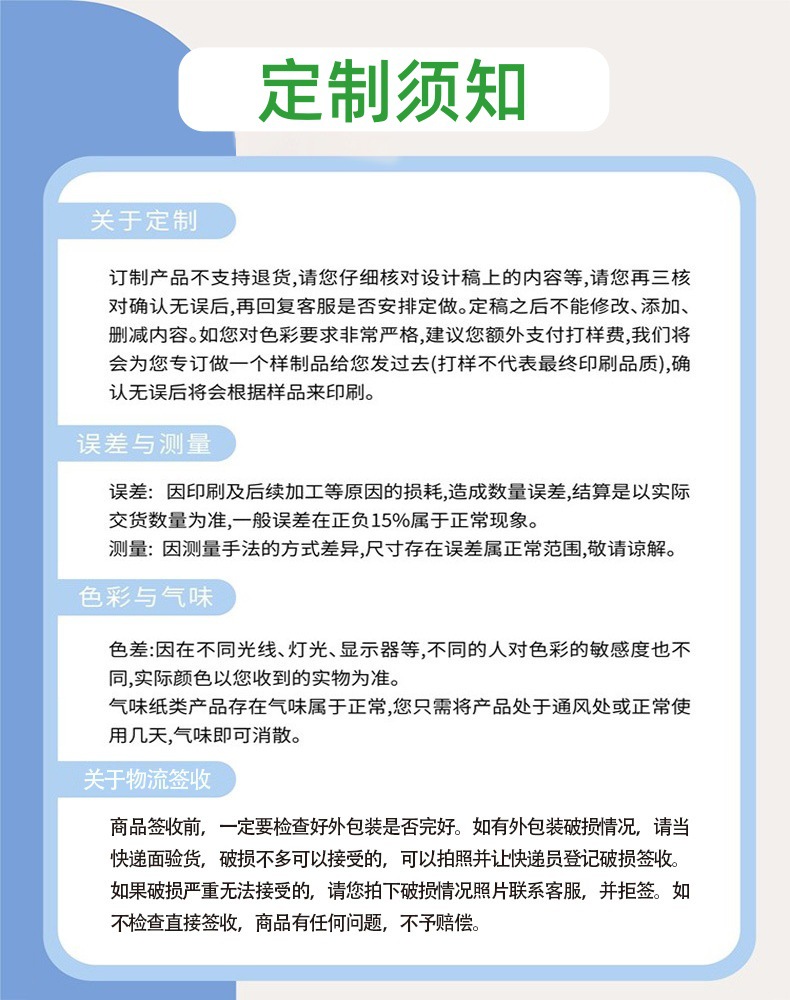 定制须知

关于定制

订制产品不支持退货,请您仔细核对设计稿上的内容等,请您再三核对确认无误后,再回复客服是否安排定做。定稿之后不能修改、添加、删减内容。如您对色彩要求非常严格,建议您额外支付打样费,我们将会为您专订做一个样制品给您发过去(打样不代表最终印刷品质),确认无误后将会根据样品来印刷。

误差与测量

误差: 因印刷及后续加工等原因的损耗,造成数量误差,结算是以实际交货数量为准,一般误差在正负15%属于正常现象。
测量: 因测量手法的方式差异,尺寸存在误差属正常范围,敬请谅解。

色彩与气味

色差:因在不同光线、灯光、显示器等,不同的人对色彩的敏感度也不同,实际颜色以您收到的实物为准。
气味纸类产品存在气味属于正常,您只需将产品处于通风处或正常使用几天,气味即可消散。

关于物流签收

商品签收前, 一定要检查好外包装是否完好。如有外包装破损情况, 请当快递面验货, 破损不多可以接受的, 可以拍照并让快递员登记破损签收。如果破损严重无法接受的, 请您拍下破损情况照片联系客服, 并拒签。如不检查直接签收, 商品有任何问题, 不予赔偿。